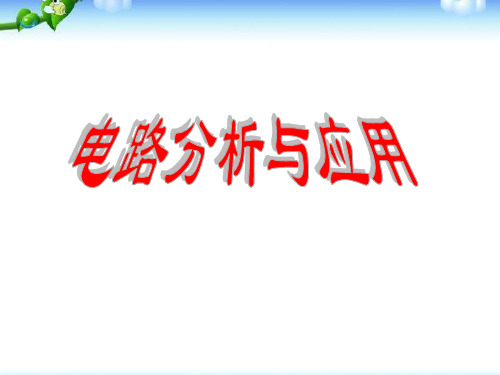 电路分析与应用